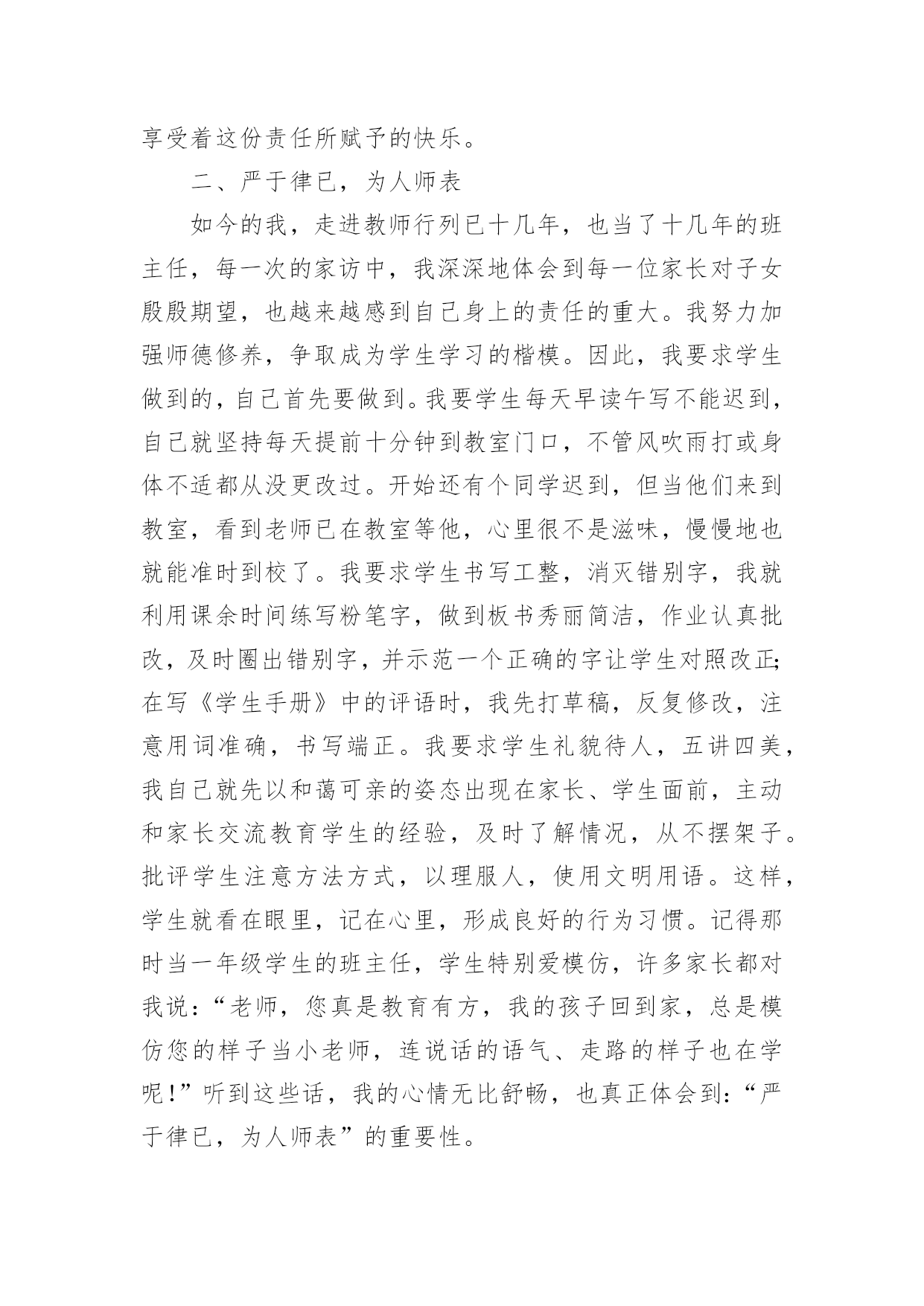 享受着这份责任所赋予的快乐。

二、严于律已，为人师表

如今的我，走进教师行列已十几年，也当了十几年的班主任，每一次的家访中，我深深地体会到每一位家长对子女殷殷期望，也越来越感到自己身上的责任的重大。我努力加强师德修养，争取成为学生学习的楷模。因此，我要求学生做到的，自己首先要做到。我要学生每天早读午写不能迟到，自己就坚持每天提前十分钟到教室门口，不管风吹雨打或身体不适都从没更改过。开始还有个同学迟到，但当他们来到教室，看到老师已在教室等他，心里很不是滋味，慢慢地也就能准时到校了。我要求学生书写工整，消灭错别字，我就利用课余时间练写粉笔字，做到板书秀丽简洁，作业认真批改，及时圈出错别字，并示范一个正确的字让学生对照改正；在写《学生手册》中的评语时，我先打草稿，反复修改，注意用词准确，书写端正。我要求学生礼貌待人，五讲四美，我自己就先以和蔼可亲的姿态出现在家长、学生面前，主动和家长交流教育学生的经验，及时了解情况，从不摆架子。批评学生注意方法方式，以理服人，使用文明用语。这样，学生就看在眼里，记在心里，形成良好的行为习惯。记得那时当一年级学生的班主任，学生特别爱模仿，许多家长都对我说：“老师，您真是教育有方，我的孩子回到家，总是模仿您的样子当小老师，连说话的语气、走路的样子也在学呢！”听到这些话，我的心情无比舒畅，也真正体会到：“严于律已，为人师表”的重要性。